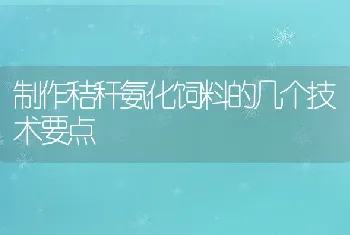 制作秸秆氨化饲料的几个技术要点